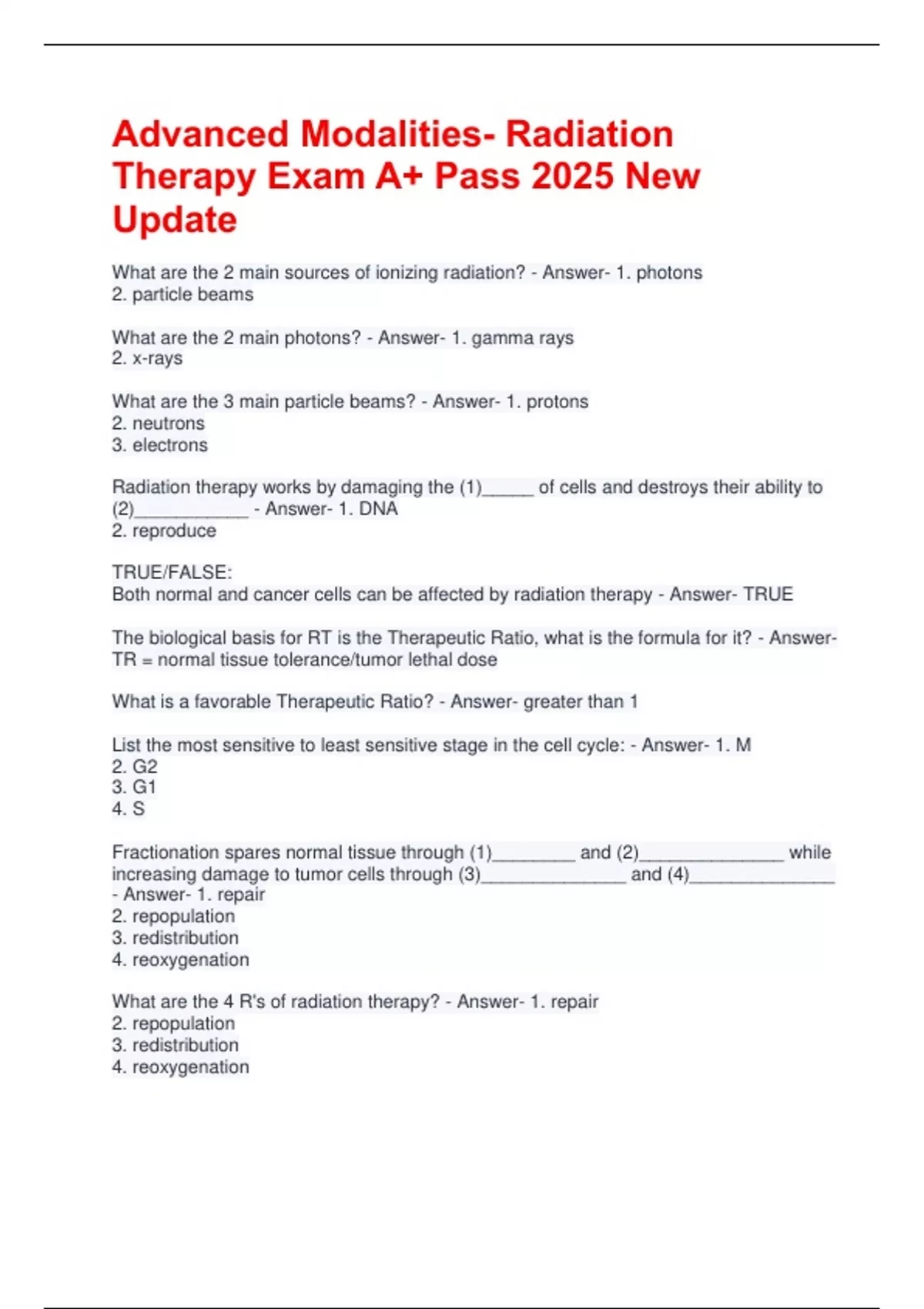 Advanced Modalities- Radiation Therapy Exam A+ Pass 2025 New Update

What are the 2 main sources of ionizing radiation? - Answer- 1. photons
2. particle beams

What are the 2 main photons? - Answer- 1. gamma rays
2. x-rays

What are the 3 main particle beams? - Answer- 1. protons
2. neutrons
3. electrons

Radiation therapy works by damaging the (1)_____ of cells and destroys their ability to (2)___________ - Answer- 1. DNA
2. reproduce

TRUE/FALSE:
Both normal and cancer cells can be affected by radiation therapy - Answer- TRUE

The biological basis for RT is the Therapeutic Ratio, what is the formula for it? - Answer- TR = normal tissue tolerance/tumor lethal dose

What is a favorable Therapeutic Ratio? - Answer- greater than 1

List the most sensitive to least sensitive stage in the cell cycle: - Answer- 1. M
2. G2
3. G1
4. S

Fractionation spares normal tissue through (1)________ and (2)______________ while increasing damage to tumor cells through (3)______________ and (4)______________ - Answer- 1. repair
2. repopulation
3. redistribution
4. reoxygenation

What are the 4 R's of radiation therapy? - Answer- 1. repair
2. repopulation
3. redistribution
4. reoxygenation